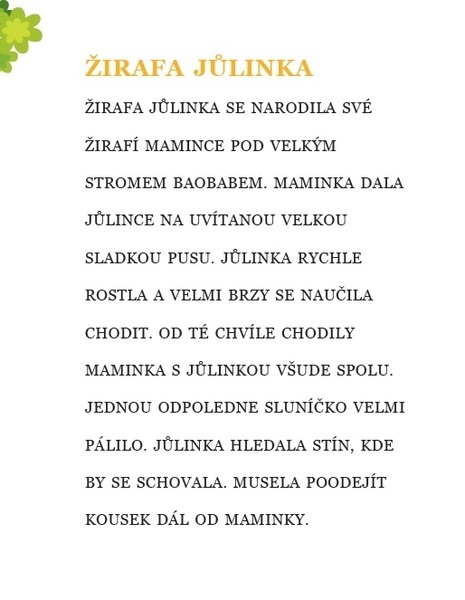 ŽIRAFA JŮLINKA

ŽIRAFA JŮLINKA SE NARODILA SVÉ ŽIRAFÍ MAMINCE POD VELKÝM STROMEM BAOBABEM. MAMINKA DALA JŮLINCE NA UVÍTANOU VELKOU SLADKOU PUSU. JŮLINKA RYCHLE ROSTLA A VELMI BRZY SE NAUČILA CHODIT. OD TÉ CHVÍLE CHODILY MAMINKA S JŮLINKOU VŠUDE SPOLU. JEDNOU ODPOLEDNE SLUNÍČKO VELMI PÁLILO. JŮLINKA HLEDALA STÍN, KDE BY SE SCHOVALA. MUSELA POODEJÍT KOUSEK DÁL OD MAMINKY.